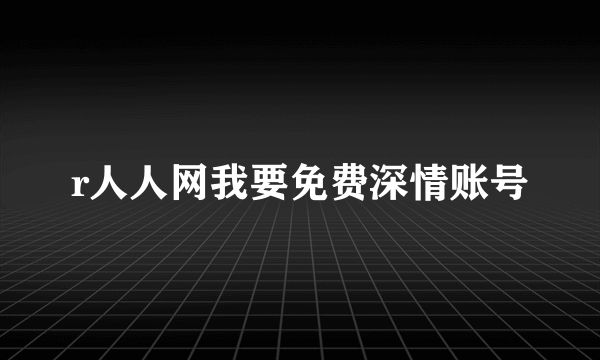 r人人网我要免费深情账号